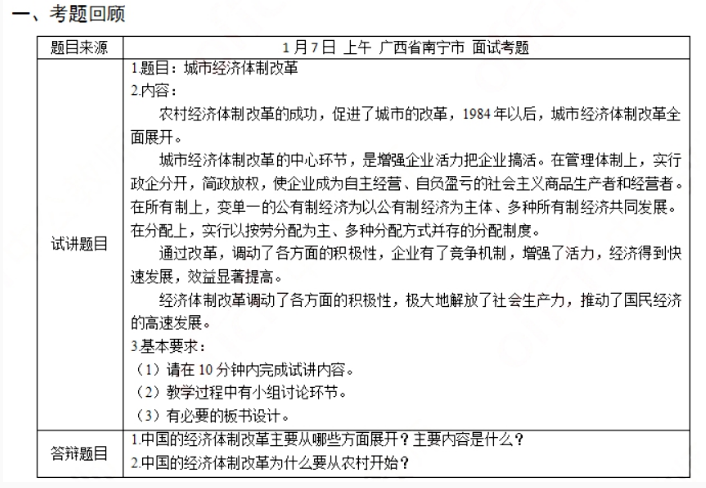 一、考题回顾

| 题目来源 | 1月7日 上午 广西省南宁市 面试考题 |
|---|---|
| 试讲题目 | 1.题目：城市经济体制改革<br>2.内容：<br>农村经济体制改革的成功，促进了城市的改革，1984年以后，城市经济体制改革全面展开。<br>城市经济体制改革的中心环节，是增强企业活力把企业搞活。在管理体制上，实行政企分开，简政放权，使企业成为自主经营、自负盈亏的社会主义商品生产者和经营者。在所有制上，变单一的公有制经济为以公有制经济为主体、多种所有制经济共同发展。在分配上，实行以按劳分配为主、多种分配方式并存的分配制度。<br>通过改革，调动了各方面的积极性，企业有了竞争机制，增强了活力，经济得到快速发展，效益显著提高。<br>经济体制改革调动了各方面的积极性，极大地解放了社会生产力，推动了国民经济的高速发展。<br>3.基本要求：<br>（1）请在10分钟内完成试讲内容。<br>（2）教学过程中有小组讨论环节。<br>（3）有必要的板书设计。 |
| 答辩题目 | 1.中国的经济体制改革主要从哪些方面展开？主要内容是什么？<br>2.中国的经济体制改革为什么要从农村开始？ |